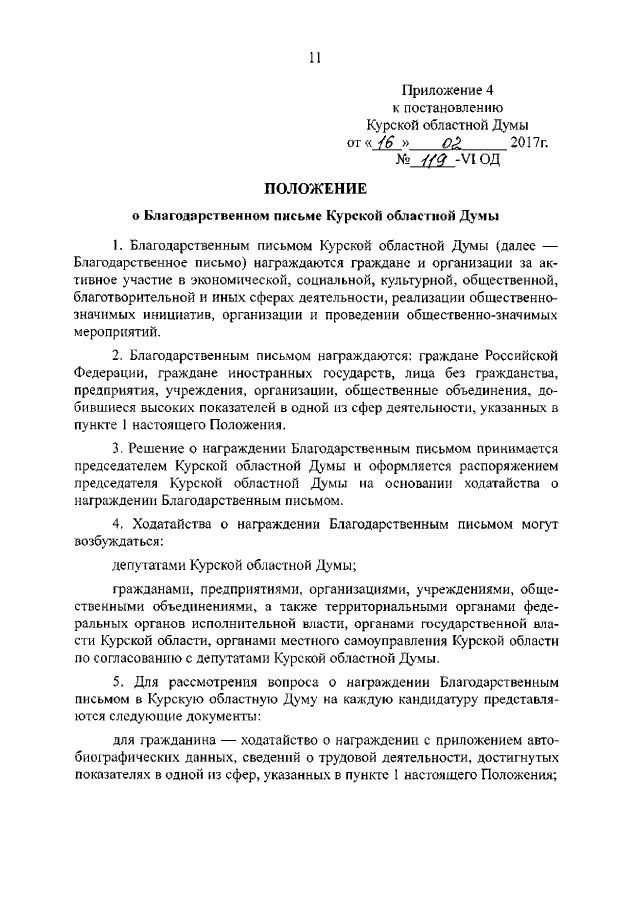 11

Приложение 4
к постановлению
Курской областной Думы
от « 16 » 02 2017г.
№ 119 -VI ОД

ПОЛОЖЕНИЕ

о Благодарственном письме Курской областной Думы

1. Благодарственным письмом Курской областной Думы (далее — Благодарственное письмо) награждаются граждане и организации за активное участие в экономической, социальной, культурной, общественной, благотворительной и иных сферах деятельности, реализации общественно-значимых инициатив, организации и проведении общественно-значимых мероприятий.

2. Благодарственным письмом награждаются: граждане Российской Федерации, граждане иностранных государств, лица без гражданства, предприятия, учреждения, организации, общественные объединения, добившиеся высоких показателей в одной из сфер деятельности, указанных в пункте 1 настоящего Положения.

3. Решение о награждении Благодарственным письмом принимается председателем Курской областной Думы и оформляется распоряжением председателя Курской областной Думы на основании ходатайства о награждении Благодарственным письмом.

4. Ходатайства о награждении Благодарственным письмом могут возбуждаться:

депутатами Курской областной Думы;

гражданами, предприятиями, организациями, учреждениями, общественными объединениями, а также территориальными органами федеральных органов исполнительной власти, органами государственной власти Курской области, органами местного самоуправления Курской области по согласованию с депутатами Курской областной Думы.

5. Для рассмотрения вопроса о награждении Благодарственным письмом в Курскую областную Думу на каждую кандидатуру представляются следующие документы:

для гражданина — ходатайство о награждении с приложением автобиографических данных, сведений о трудовой деятельности, достигнутых показателях в одной из сфер, указанных в пункте 1 настоящего Положения;